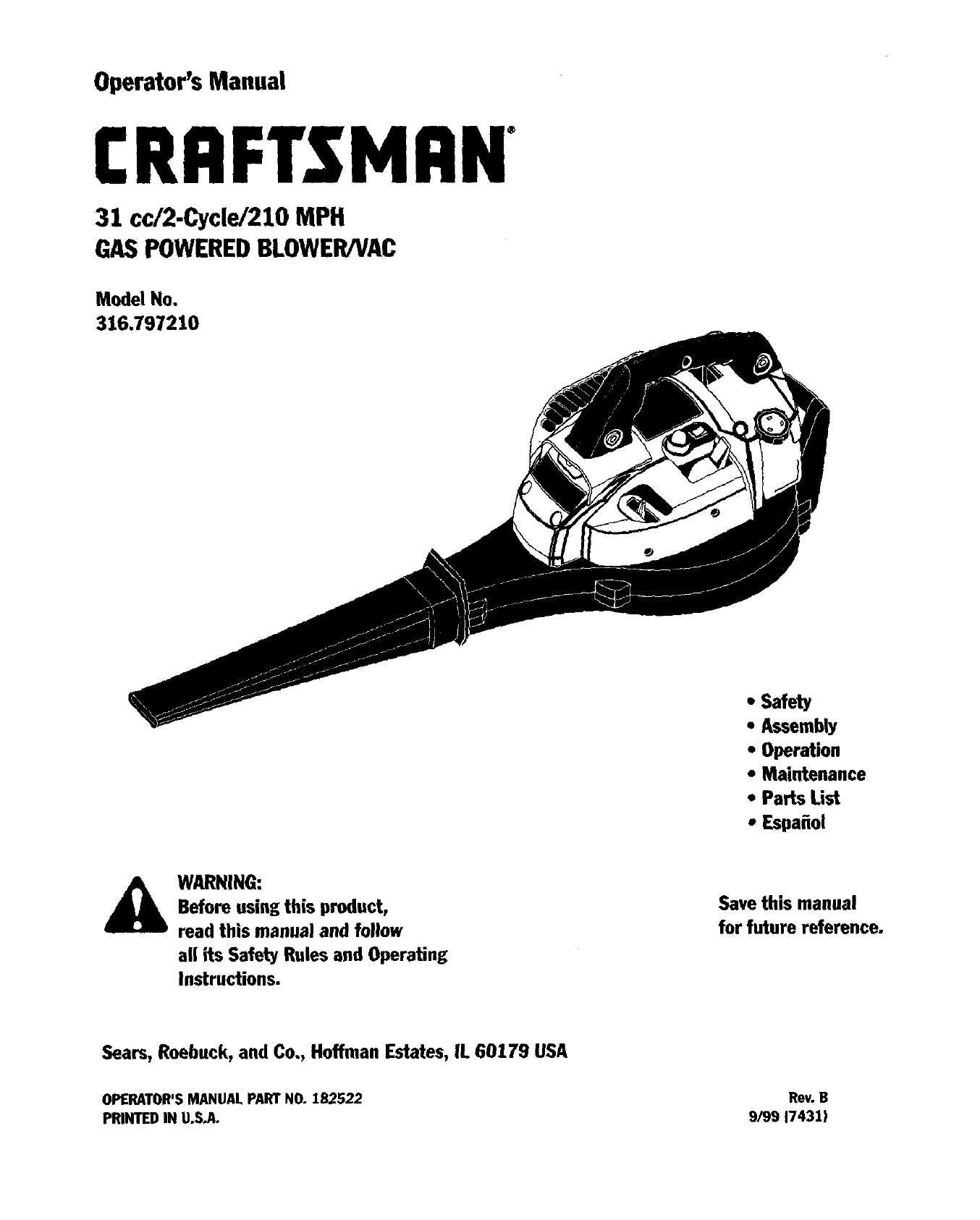 Operator's Manual

CRAFTSMAN®

31 cc/2-Cycle/210 MPH
GAS POWERED BLOWER/VAC

Model No.
316.797210

• Safety
• Assembly
• Operation
• Maintenance
• Parts List
• Español

WARNING:
Before using this product, read this manual and follow all its Safety Rules and Operating Instructions.

Save this manual for future reference.

Sears, Roebuck, and Co., Hoffman Estates, IL 60179 USA

OPERATOR'S MANUAL PART NO. 182522
PRINTED IN U.S.A.

Rev. B
9/99 (7431)